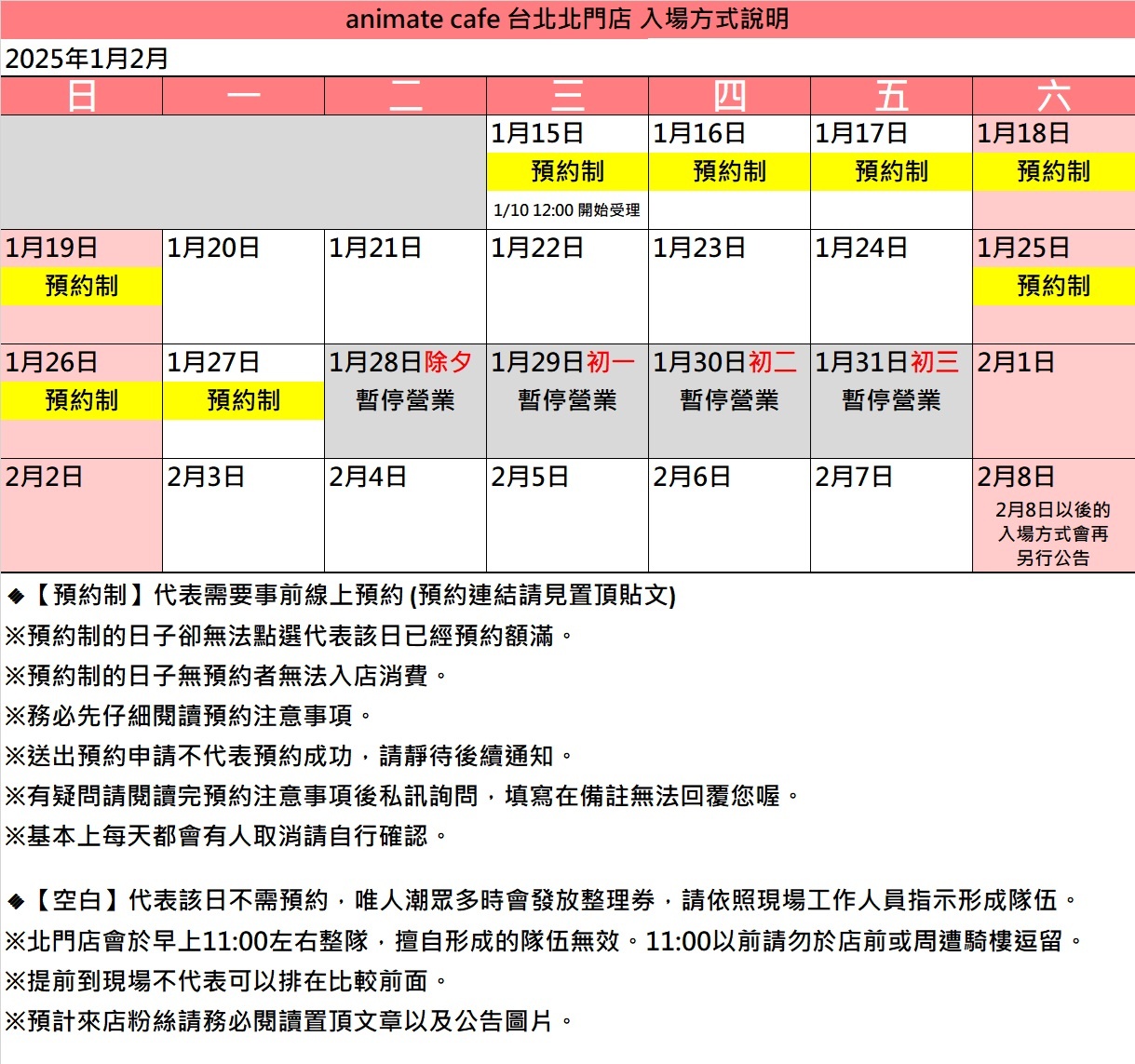 animate cafe 台北北門店 入場方式說明

2025年1月2月

| 日 | 一 | 二 | 三 | 四 | 五 | 六 |
|---|---|---|---|---|---|---|
| | | | 1月15日 預約制 1/10 12:00 開始受理 | 1月16日 預約制 | 1月17日 預約制 | 1月18日 預約制 |
| 1月19日 預約制 | 1月20日 | 1月21日 | 1月22日 | 1月23日 | 1月24日 | 1月25日 預約制 |
| 1月26日 預約制 | 1月27日 預約制 | 1月28日除夕 暫停營業 | 1月29日初一 暫停營業 | 1月30日初二 暫停營業 | 1月31日初三 暫停營業 | 2月1日 |
| 2月2日 | 2月3日 | 2月4日 | 2月5日 | 2月6日 | 2月7日 | 2月8日 2月8日以後的入場方式會再另行公告 |

◆【預約制】代表需要事前線上預約 (預約連結請見置頂貼文)
※預約制的日子卻無法點選代表該日已經預約額滿。
※預約制的日子無預約者無法入店消費。
※務必先仔細閱讀預約注意事項。
※送出預約申請不代表預約成功，請靜待後續通知。
※有疑問請閱讀完預約注意事項後私訊詢問，填寫在備註無法回覆您喔。
※基本上每天都會有人取消請自行確認。

◆【空白】代表該日不需預約，唯人潮眾多時會發放整理券，請依照現場工作人員指示形成隊伍。
※北門店會於早上11:00左右整隊，擅自形成的隊伍無效。11:00以前請勿於店前或周遭騎樓逗留。
※提前到現場不代表可以排在比較前面。
※預計來店粉絲請務必閱讀置頂文章以及公告圖片。